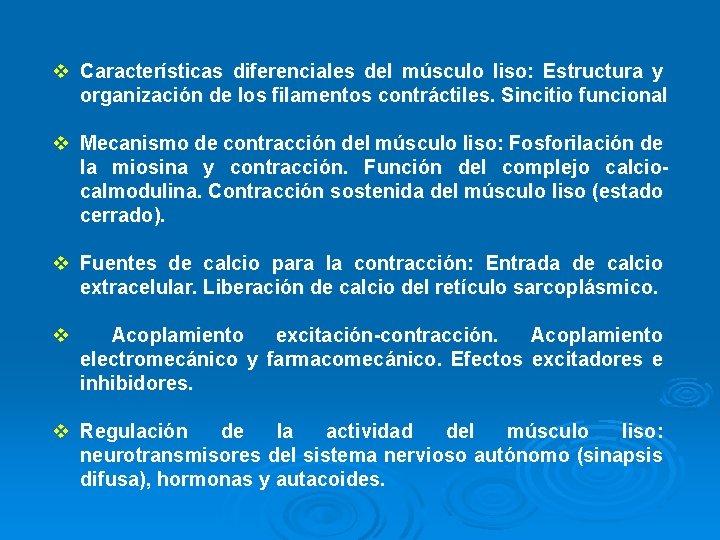 ❖ Características diferenciales del músculo liso: Estructura y organización de los filamentos contráctiles. Sincitio funcional

❖ Mecanismo de contracción del músculo liso: Fosforilación de la miosina y contracción. Función del complejo calcio-calmodulina. Contracción sostenida del músculo liso (estado cerrado).

❖ Fuentes de calcio para la contracción: Entrada de calcio extracelular. Liberación de calcio del retículo sarcoplásmico.

❖ Acoplamiento excitación-contracción. Acoplamiento electromecánico y farmacomecánico. Efectos excitadores e inhibidores.

❖ Regulación de la actividad del músculo liso: neurotransmisores del sistema nervioso autónomo (sinapsis difusa), hormonas y autacoides.